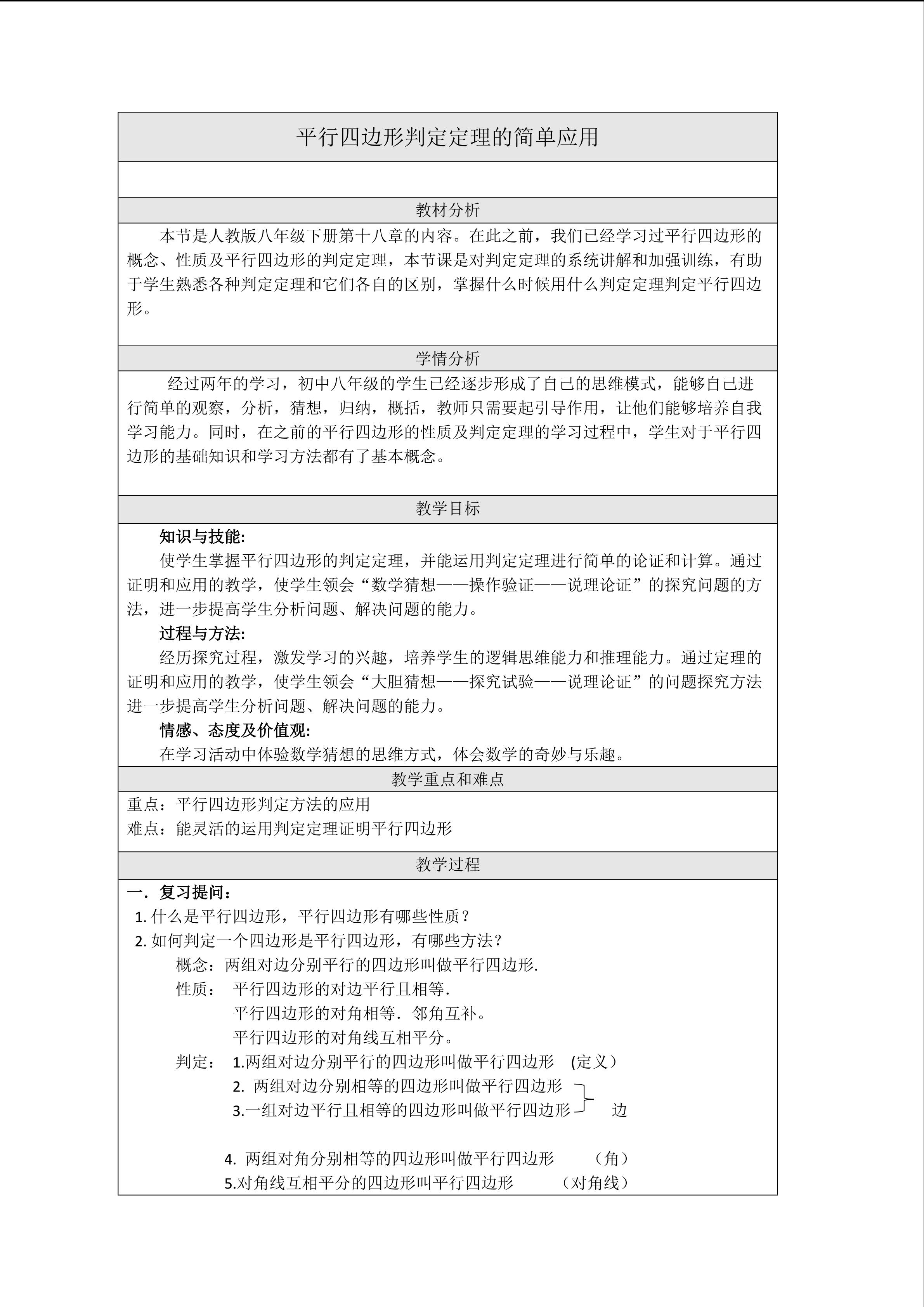 平行四边形判定定理的简单应用

教材分析

本节是人教版八年级下册第十八章的内容。在此之前，我们已经学习过平行四边形的概念、性质及平行四边形的判定定理，本节课是对判定定理的系统讲解和加强训练，有助于学生熟悉各种判定定理和它们各自的区别，掌握什么时候用什么判定定理判定平行四边形。

学情分析

经过两年的学习，初中八年级的学生已经逐步形成了自己的思维模式，能够自己进行简单的观察，分析，猜想，归纳，概括，教师只需要起引导作用，让他们能够培养自我学习能力。同时，在之前的平行四边形的性质及判定定理的学习过程中，学生对于平行四边形的基础知识和学习方法都有了基本概念。

教学目标

知识与技能:

使学生掌握平行四边形的判定定理，并能运用判定定理进行简单的论证和计算。通过证明和应用的教学，使学生领会“数学猜想——操作验证——说理论证”的探究问题的方法，进一步提高学生分析问题、解决问题的能力。

过程与方法:

经历探究过程，激发学习的兴趣，培养学生的逻辑思维能力和推理能力。通过定理的证明和应用的教学，使学生领会“大胆猜想——探究试验——说理论证”的问题探究方法进一步提高学生分析问题、解决问题的能力。

情感、态度及价值观:

在学习活动中体验数学猜想的思维方式，体会数学的奇妙与乐趣。

教学重点和难点

重点：平行四边形判定方法的应用
难点：能灵活的运用判定定理证明平行四边形

教学过程

一．复习提问：
1. 什么是平行四边形，平行四边形有哪些性质？
2. 如何判定一个四边形是平行四边形，有哪些方法？
概念：两组对边分别平行的四边形叫做平行四边形.
性质： 平行四边形的对边平行且相等.
平行四边形的对角相等．邻角互补。
平行四边形的对角线互相平分。
判定： 1.两组对边分别平行的四边形叫做平行四边形 (定义)
2. 两组对边分别相等的四边形叫做平行四边形
3.一组对边平行且相等的四边形叫做平行四边形 边
4. 两组对角分别相等的四边形叫做平行四边形 (角)
5.对角线互相平分的四边形叫平行四边形 (对角线)